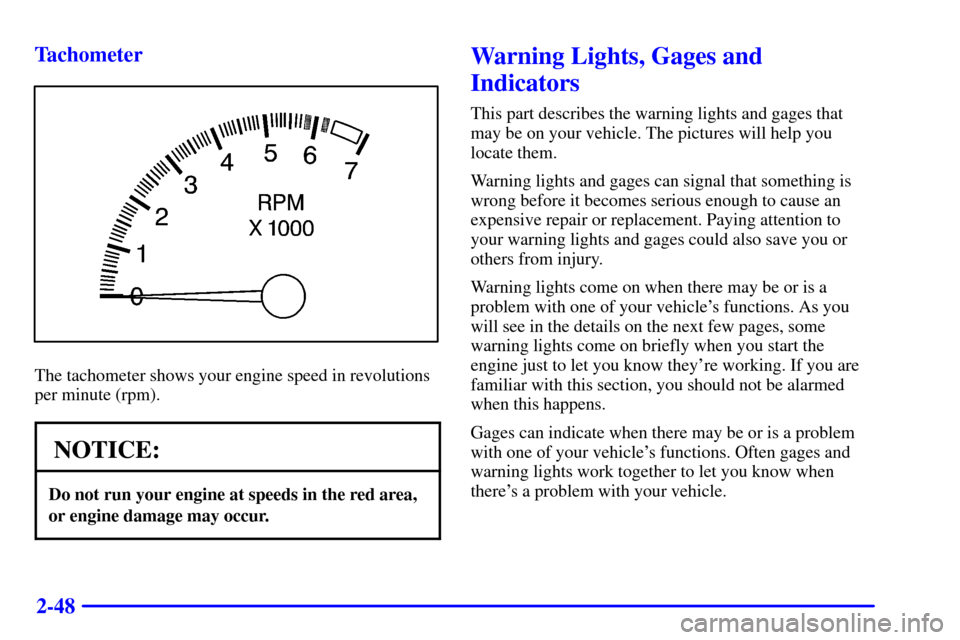 Tachometer

0
1
2
3
4
5
6
7
RPM
X 1000

The tachometer shows your engine speed in revolutions per minute (rpm).

NOTICE:

Do not run your engine at speeds in the red area, or engine damage may occur.

Warning Lights, Gages and Indicators

This part describes the warning lights and gages that may be on your vehicle. The pictures will help you locate them.

Warning lights and gages can signal that something is wrong before it becomes serious enough to cause an expensive repair or replacement. Paying attention to your warning lights and gages could also save you or others from injury.

Warning lights come on when there may be or is a problem with one of your vehicle's functions. As you will see in the details on the next few pages, some warning lights come on briefly when you start the engine just to let you know they're working. If you are familiar with this section, you should not be alarmed when this happens.

Gages can indicate when there may be or is a problem with one of your vehicle's functions. Often gages and warning lights work together to let you know when there's a problem with your vehicle.

2-48

carmanualsonline.info